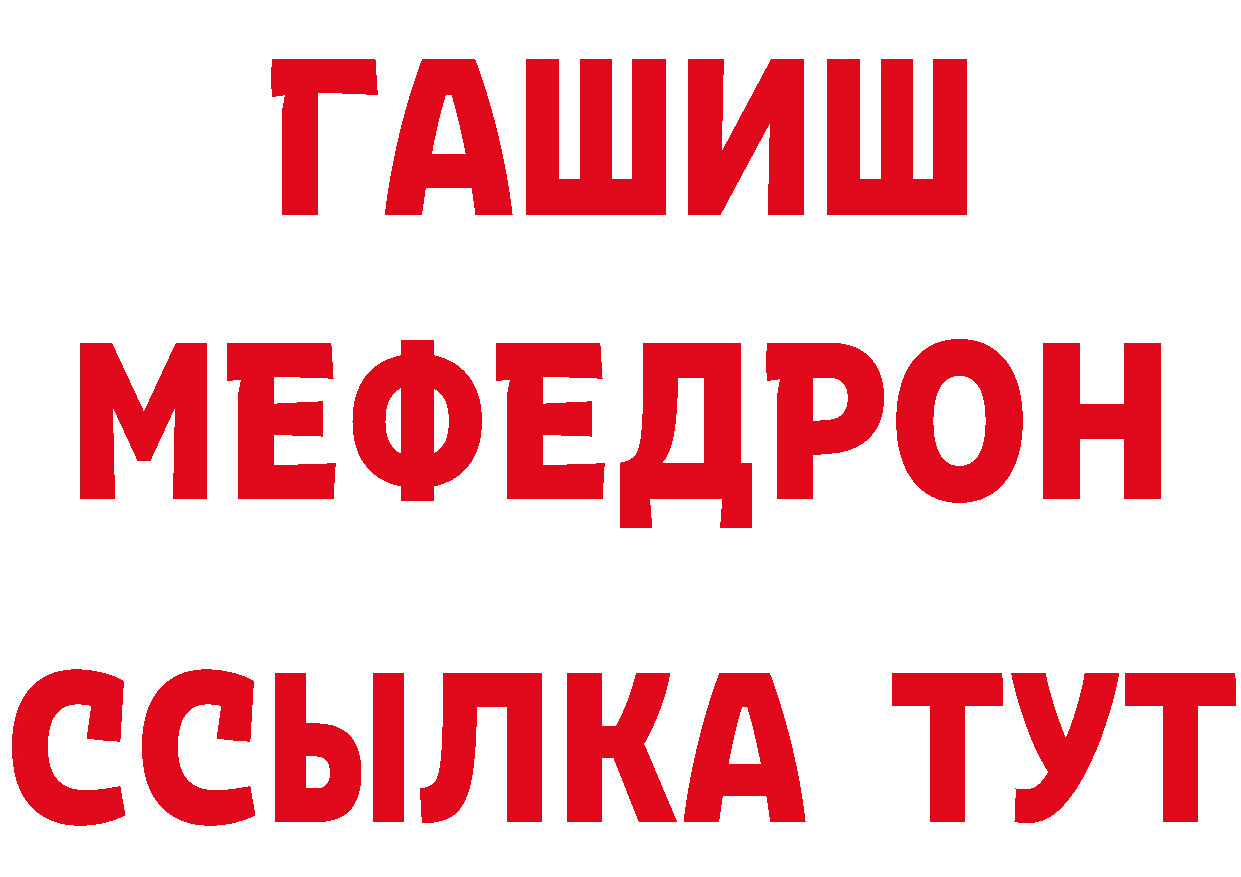 ГАШИШ
МЕФЕДРОН
ССЫЛКА ТУТ